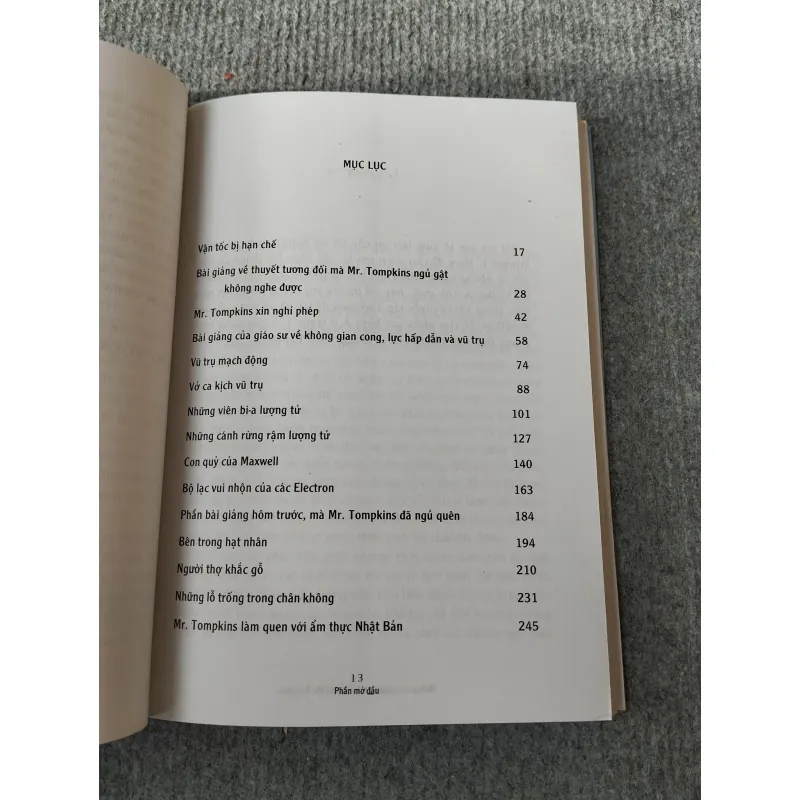 MỤC LỤC

Vận tốc bị hạn chế 17

Bài giảng về thuyết tương đối mà Mr. Tompkins ngủ gật không nghe được 28

Mr. Tompkins xin nghỉ phép 42

Bài giảng của giáo sư về không gian cong, lực hấp dẫn và vũ trụ 58

Vũ trụ mạch động 74

Vở ca kịch vũ trụ 88

Những viên bi-a lượng tử 101

Những cánh rừng rậm lượng tử 127

Con quỷ của Maxwell 140

Bộ lạc vui nhộn của các Electron 163

Phần bài giảng hôm trước, mà Mr. Tompkins đã ngủ quên 184

Bên trong hạt nhân 194

Người thợ khắc gỗ 210

Những lỗ trống trong chân không 231

Mr. Tompkins làm quen với ẩm thực Nhật Bản 245

13
Phần mở đầu